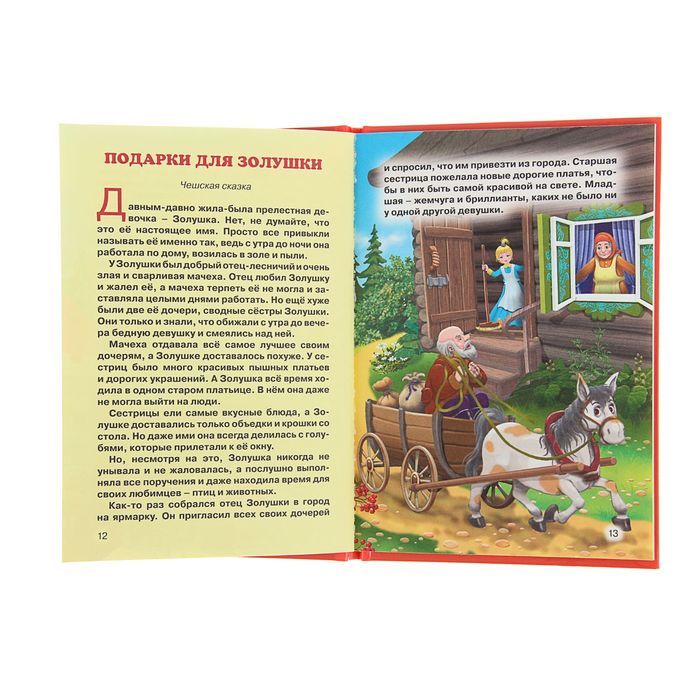 ПОДАРКИ ДЛЯ ЗОЛУШКИ

Чешская сказка

Давным-давно жила-была прелестная девочка – Золушка. Нет, не думайте, что это её настоящее имя. Просто все привыкли называть её именно так, ведь с утра до ночи она работала по дому, возилась в золе и пыли.

У Золушки был добрый отец-лесничий и очень злая и сварливая мачеха. Отец любил Золушку и жалел её, а мачеха терпеть её не могла и заставляла целыми днями работать. Но ещё хуже были две её дочери, сводные сёстры Золушки. Они только и знали, что обижали с утра до вечера бедную девушку и смеялись над ней.

Мачеха отдавала всё самое лучшее своим дочерям, а Золушке доставалось похуже. У сестриц было много красивых пышных платьев и дорогих украшений. А Золушка всё время ходила в одном старом платьице. В нём она даже не могла выйти на люди.

Сестрицы ели самые вкусные блюда, а Золушке доставались только объедки и крошки со стола. Но даже ими она всегда делилась с голубями, которые прилетали к её окну.

Но, несмотря на это, Золушка никогда не унывала и не жаловалась, а послушно выполняла все поручения и даже находила время для своих любимцев – птиц и животных.

Как-то раз собрался отец Золушки в город на ярмарку. Он пригласил всех своих дочерей

12

и спросил, что им привезти из города. Старшая сестрица пожелала новые дорогие платья, чтобы в них быть самой красивой на свете. Младшая – жемчуга и бриллианты, каких не было ни у одной другой девушки.

13